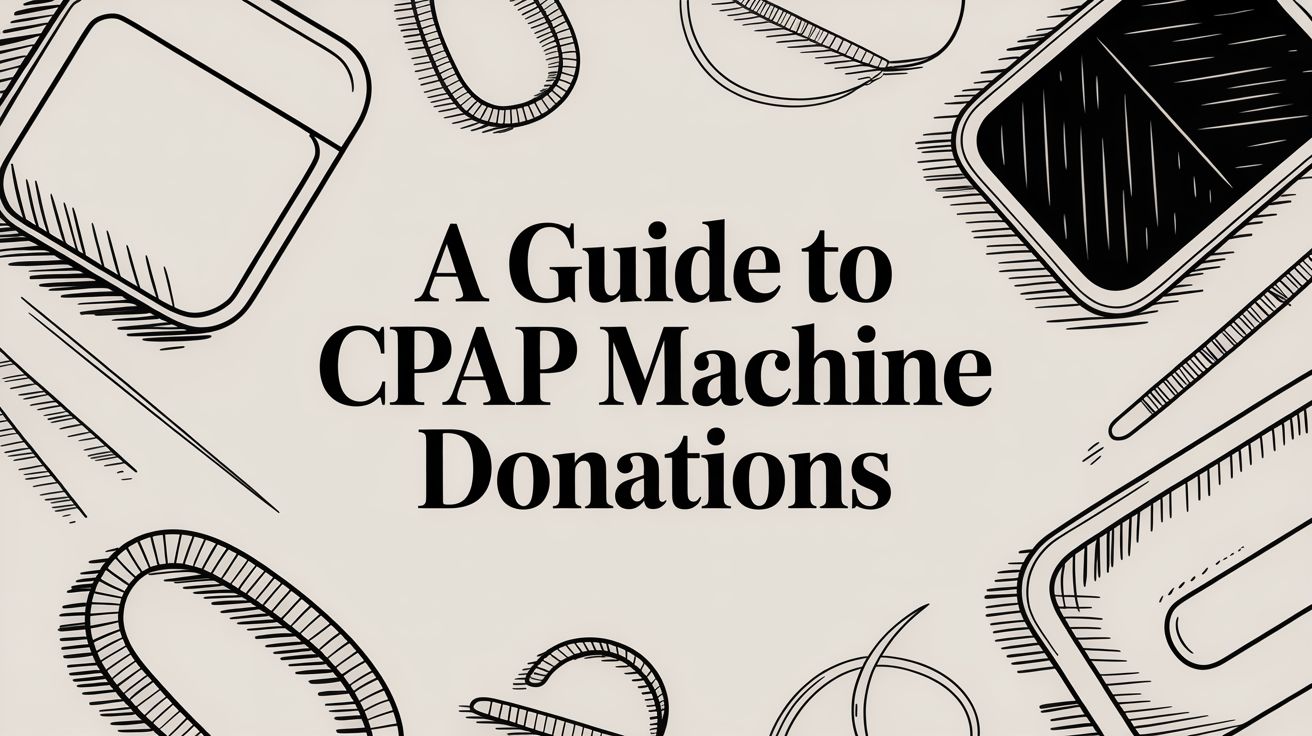 A Guide to
CPAP Machine
Donations